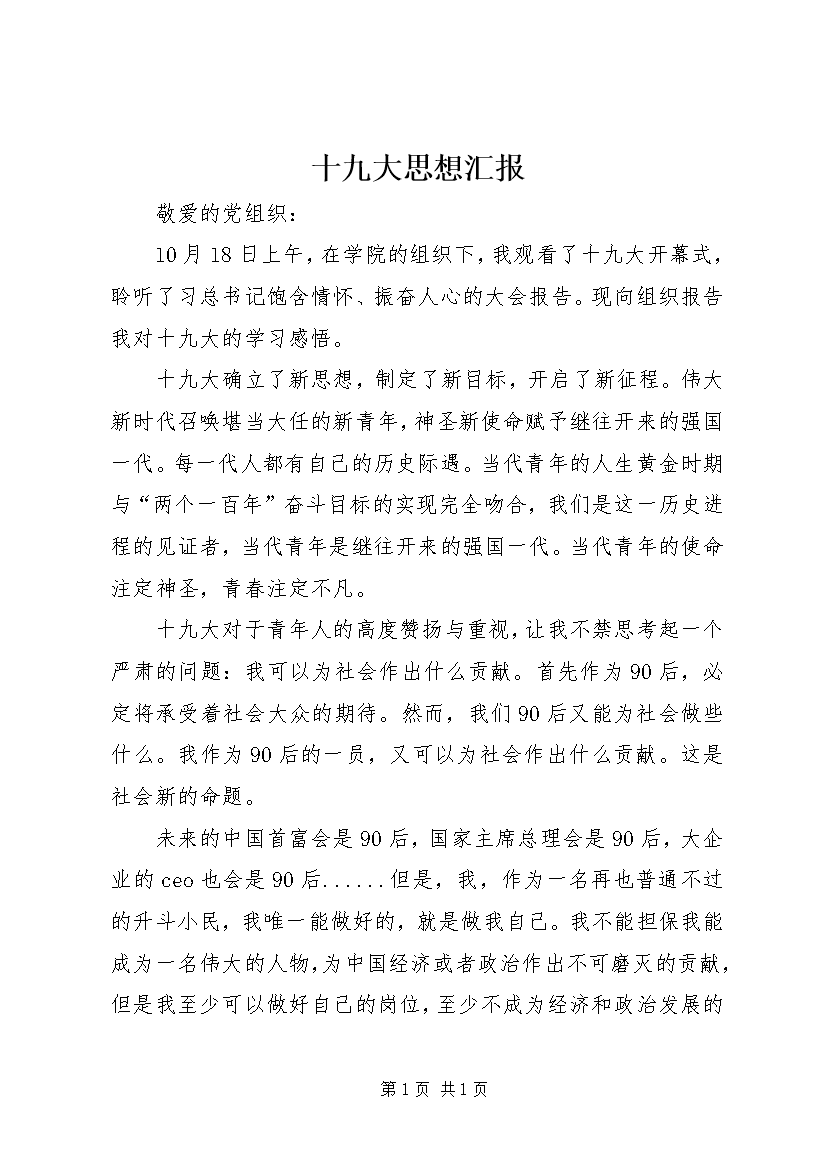 十九大思想汇报

敬爱的党组织：

10月18日上午，在学院的组织下，我观看了十九大开幕式，聆听了习总书记饱含情怀、振奋人心的大会报告。现向组织报告我对十九大的学习感悟。

十九大确立了新思想，制定了新目标，开启了新征程。伟大新时代召唤堪当大任的新青年，神圣新使命赋予继往开来的强国一代。每一代人都有自己的历史际遇。当代青年的人生黄金时期与“两个一百年”奋斗目标的实现完全吻合，我们是这一历史进程的见证者，当代青年是继往开来的强国一代。当代青年的使命注定神圣，青春注定不凡。

十九大对于青年人的高度赞扬与重视，让我不禁思考起一个严肃的问题：我可以为社会作出什么贡献。首先作为90后，必定将承受着社会大众的期待。然而，我们90后又能为社会做些什么。我作为90后的一员，又可以为社会作出什么贡献。这是社会新的命题。

未来的中国首富会是90后，国家主席总理会是90后，大企业的ceo也会是90后......但是，我，作为一名再也普通不过的升斗小民，我唯一能做好的，就是做我自己。我不能担保我能成为一名伟大的人物，为中国经济或者政治作出不可磨灭的贡献，但是我至少可以做好自己的岗位，至少不成为经济和政治发展的

第1页 共1页